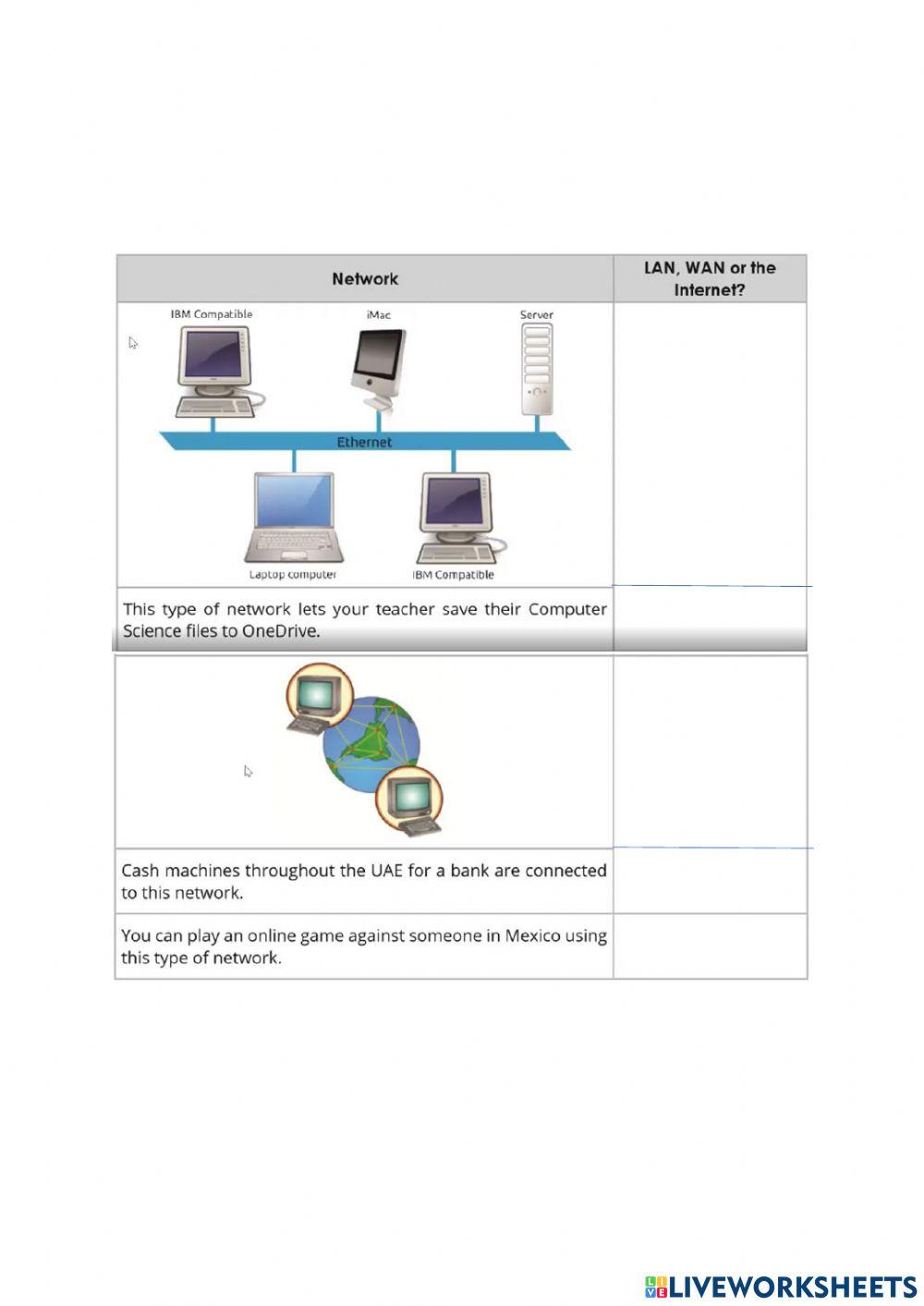 | Network | LAN, WAN or the Internet? |
|---|---|
| IBM Compatible  iMac  Server  Ethernet  Laptop computer  IBM Compatible | |
| This type of network lets your teacher save their Computer Science files to OneDrive. | |
| | |
| Cash machines throughout the UAE for a bank are connected to this network. | |
| You can play an online game against someone in Mexico using this type of network. | |

LIVEWORKSHEETS